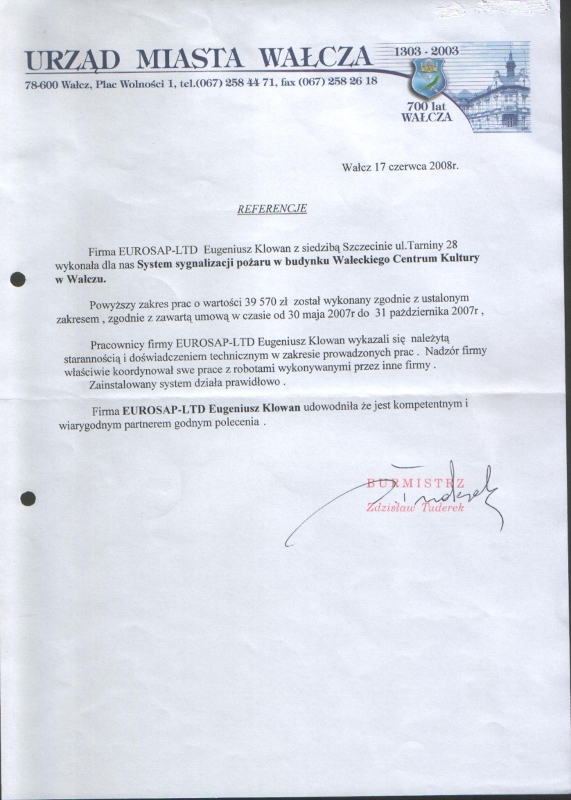 URZĄD MIASTA WAŁCZA
78-600 Wałcz, Plac Wolności 1, tel.(067) 258 44 71, fax (067) 258 26 18

1303 - 2003
700 lat WAŁCZA

Wałcz 17 czerwca 2008r.

REFERENCJE

Firma EUROSAP-LTD Eugeniusz Klowan z siedzibą Szczecinie ul.Tarniny 28 wykonała dla nas System sygnalizacji pożaru w budynku Wałeckiego Centrum Kultury w Wałczu.

Powyższy zakres prac o wartości 39 570 zł został wykonany zgodnie z ustalonym zakresem , zgodnie z zawartą umową w czasie od 30 maja 2007r do 31 października 2007r ,

Pracownicy firmy EUROSAP-LTD Eugeniusz Klowan wykazali się należytą starannością i doświadczeniem technicznym w zakresie prowadzonych prac . Nadzór firmy właściwie koordynował swe prace z robotami wykonywanymi przez inne firmy .
Zainstalowany system działa prawidłowo .

Firma EUROSAP-LTD Eugeniusz Klowan udowodniła że jest kompetentnym i wiarygodnym partnerem godnym polecenia .

BURMISTRZ
Zdzisław Tuderek